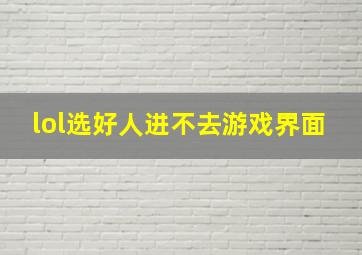 lol选好人进不去游戏界面